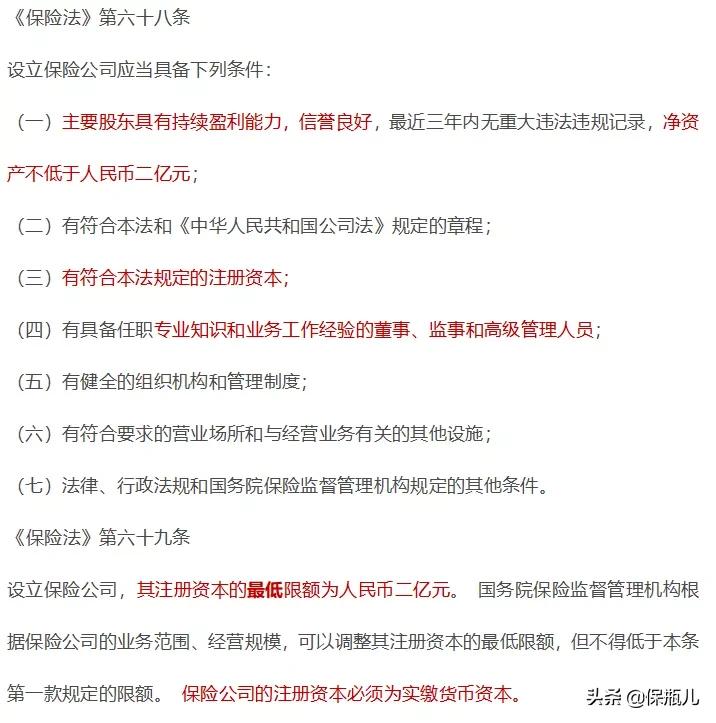 《保险法》第六十八条

设立保险公司应当具备下列条件：

（一）主要股东具有持续盈利能力，信誉良好，最近三年内无重大违法违规记录，净资产不低于人民币二亿元；

（二）有符合本法和《中华人民共和国公司法》规定的章程；

（三）有符合本法规定的注册资本；

（四）有具备任职专业知识和业务工作经验的董事、监事和高级管理人员；

（五）有健全的组织机构和管理制度；

（六）有符合要求的营业场所和与经营业务有关的其他设施；

（七）法律、行政法规和国务院保险监督管理机构规定的其他条件。

《保险法》第六十九条

设立保险公司，其注册资本的最低限额为人民币二亿元。 国务院保险监督管理机构根据保险公司的业务范围、经营规模，可以调整其注册资本的最低限额，但不得低于本条第一款规定的限额。 保险公司的注册资本必须为实缴货币资本。

头条 @保瓶儿